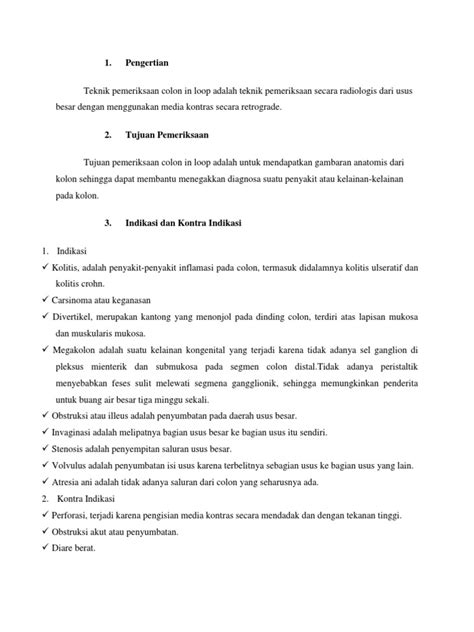 1. Pengertian

Teknik pemeriksaan colon in loop adalah teknik pemeriksaan secara radiologis dari usus besar dengan menggunakan media kontras secara retrograde.

2. Tujuan Pemeriksaan

Tujuan pemeriksaan colon in loop adalah untuk mendapatkan gambaran anatomis dari kolon sehingga dapat membantu menegakkan diagnosa suatu penyakit atau kelainan-kelainan pada kolon.

3. Indikasi dan Kontra Indikasi

1. Indikasi
✓ Kolitis, adalah penyakit-penyakit inflamasi pada colon, termasuk didalamnya kolitis ulseratif dan kolitis crohn.
✓ Carsinoma atau keganasan
✓ Divertikel, merupakan kantong yang menonjol pada dinding colon, terdiri atas lapisan mukosa dan muskularis mukosa.
✓ Megakolon adalah suatu kelainan kongenital yang terjadi karena tidak adanya sel ganglion di pleksus mienterik dan submukosa pada segmen colon distal.Tidak adanya peristaltik menyebabkan feses sulit melewati segmena gangglionik, sehingga memungkinkan penderita untuk buang air besar tiga minggu sekali.
✓ Obstruksi atau illeus adalah penyumbatan pada daerah usus besar.
✓ Invaginasi adalah melipatnya bagian usus besar ke bagian usus itu sendiri.
✓ Stenosis adalah penyempitan saluran usus besar.
✓ Volvulus adalah penyumbatan isi usus karena terbelitnya sebagian usus ke bagian usus yang lain.
✓ Atresia ani adalah tidak adanya saluran dari colon yang seharusnya ada.
2. Kontra Indikasi
✓ Perforasi, terjadi karena pengisian media kontras secara mendadak dan dengan tekanan tinggi.
✓ Obstruksi akut atau penyumbatan.
✓ Diare berat.